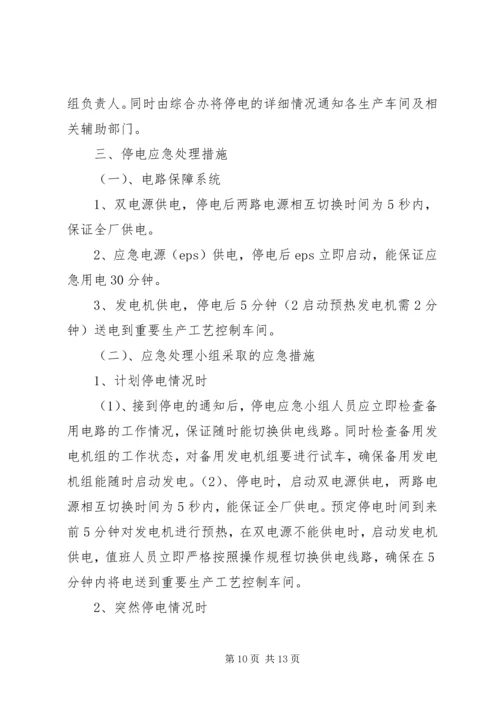 组负责人。同时由综合办将停电的详细情况通知各生产车间及相关辅助部门。

三、停电应急处理措施

（一）、电路保障系统

1、双电源供电，停电后两路电源相互切换时间为5秒内，保证全厂供电。

2、应急电源（eps）供电，停电后eps立即启动，能保证应急用电30分钟。

3、发电机供电，停电后5分钟（2启动预热发电机需2分钟）送电到重要生产工艺控制车间。

（二）、应急处理小组采取的应急措施

1、计划停电情况时

（1）、接到停电的通知后，停电应急小组人员应立即检查备用电路的工作情况，保证随时能切换供电线路。同时检查备用发电机组的工作状态，对备用发电机组要进行试车，确保备用发电机组能随时启动发电。（2）、停电时，启动双电源供电，两路电源相互切换时间为5秒内，能保证全厂供电。预定停电时间到来前5分钟对发电机进行预热，在双电源不能供电时，启动发电机供电，值班人员立即严格按照操作规程切换供电线路，确保在5分钟内将电送到重要生产工艺控制车间。

2、突然停电情况时

第10页 共13页